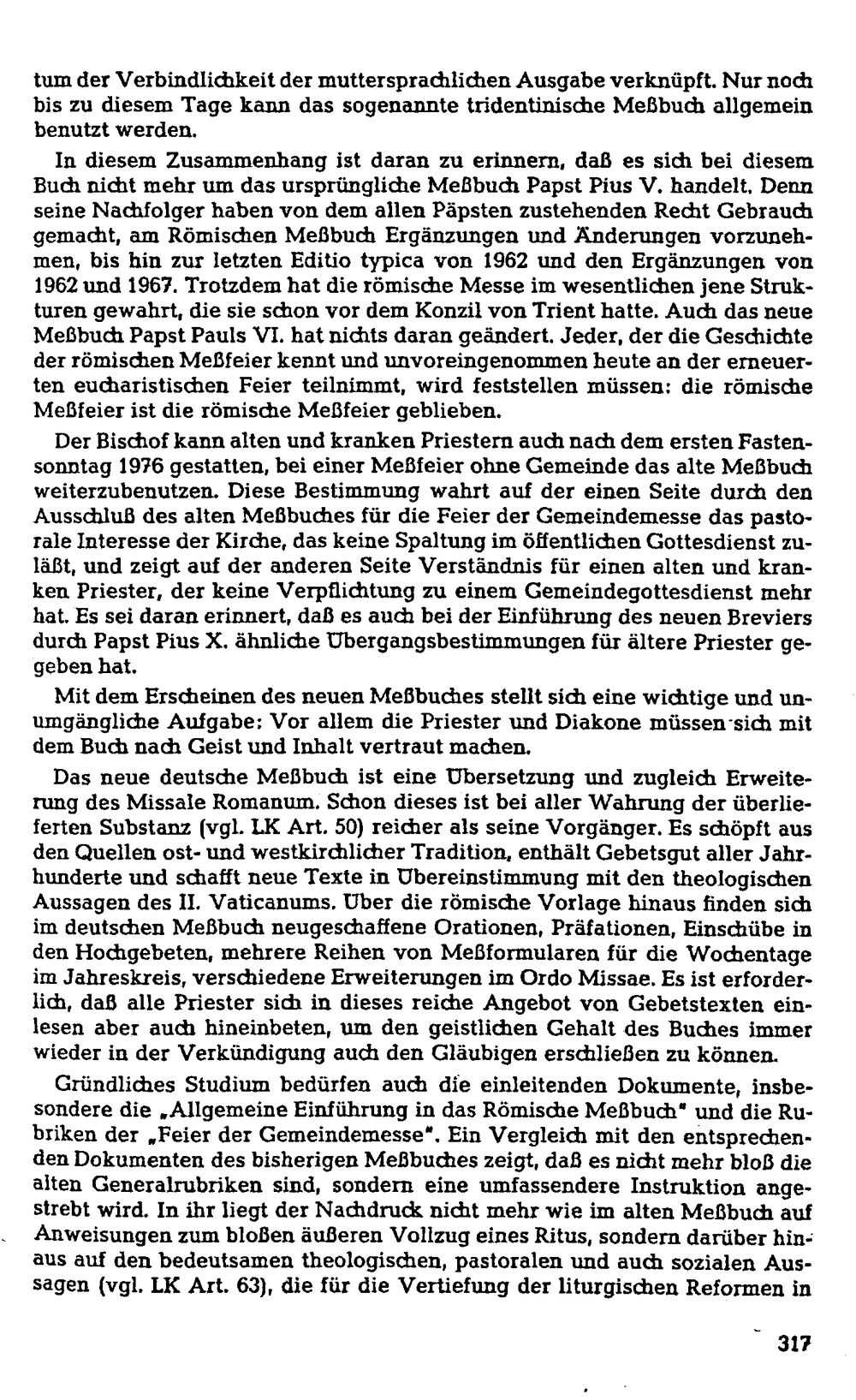 tum der Verbindlichkeit der muttersprachlichen Ausgabe verknüpft. Nur noch bis zu diesem Tage kann das sogenannte tridentinische Meßbuch allgemein benutzt werden.

In diesem Zusammenhang ist daran zu erinnern, daß es sich bei diesem Buch nicht mehr um das ursprüngliche Meßbuch Papst Pius V. handelt. Denn seine Nachfolger haben von dem allen Päpsten zustehenden Recht Gebrauch gemacht, am Römischen Meßbuch Ergänzungen und Änderungen vorzunehmen, bis hin zur letzten Editio typica von 1962 und den Ergänzungen von 1962 und 1967. Trotzdem hat die römische Messe im wesentlichen jene Strukturen gewahrt, die sie schon vor dem Konzil von Trient hatte. Auch das neue Meßbuch Papst Pauls VI. hat nichts daran geändert. Jeder, der die Geschichte der römischen Meßfeier kennt und unvoreingenommen heute an der erneuerten eucharistischen Feier teilnimmt, wird feststellen müssen: die römische Meßfeier ist die römische Meßfeier geblieben.

Der Bischof kann alten und kranken Priestern auch nach dem ersten Fastensonntag 1976 gestatten, bei einer Meßfeier ohne Gemeinde das alte Meßbuch weiterzubenutzen. Diese Bestimmung wahrt auf der einen Seite durch den Ausschluß des alten Meßbuches für die Feier der Gemeindemesse das pastorale Interesse der Kirche, das keine Spaltung im öffentlichen Gottesdienst zuläßt, und zeigt auf der anderen Seite Verständnis für einen alten und kranken Priester, der keine Verpflichtung zu einem Gemeindegottesdienst mehr hat. Es sei daran erinnert, daß es auch bei der Einführung des neuen Breviers durch Papst Pius X. ähnliche Übergangsbestimmungen für ältere Priester gegeben hat.

Mit dem Erscheinen des neuen Meßbuches stellt sich eine wichtige und unumgängliche Aufgabe: Vor allem die Priester und Diakone müssen sich mit dem Buch nach Geist und Inhalt vertraut machen.

Das neue deutsche Meßbuch ist eine Übersetzung und zugleich Erweiterung des Missale Romanum. Schon dieses ist bei aller Wahrung der überlieferten Substanz (vgl. LK Art. 50) reicher als seine Vorgänger. Es schöpft aus den Quellen ost- und westkirchlicher Tradition, enthält Gebetsgut aller Jahrhunderte und schafft neue Texte in Übereinstimmung mit den theologischen Aussagen des II. Vaticanums. Über die römische Vorlage hinaus finden sich im deutschen Meßbuch neugeschaffene Orationen, Präfationen, Einschübe in den Hochgebeten, mehrere Reihen von Meßformularen für die Wochentage im Jahreskreis, verschiedene Erweiterungen im Ordo Missae. Es ist erforderlich, daß alle Priester sich in dieses reiche Angebot von Gebetstexten einlesen aber auch hineinbeten, um den geistlichen Gehalt des Buches immer wieder in der Verkündigung auch den Gläubigen erschließen zu können.

Gründliches Studium bedürfen auch die einleitenden Dokumente, insbesondere die „Allgemeine Einführung in das Römische Meßbuch" und die Rubriken der „Feier der Gemeindemesse". Ein Vergleich mit den entsprechenden Dokumenten des bisherigen Meßbuches zeigt, daß es nicht mehr bloß die alten Generalrubriken sind, sondern eine umfassendere Instruktion angestrebt wird. In ihr liegt der Nachdruck nicht mehr wie im alten Meßbuch auf Anweisungen zum bloßen äußeren Vollzug eines Ritus, sondern darüber hinaus auf den bedeutsamen theologischen, pastoralen und auch sozialen Aussagen (vgl. LK Art. 63), die für die Vertiefung der liturgischen Reformen in

317